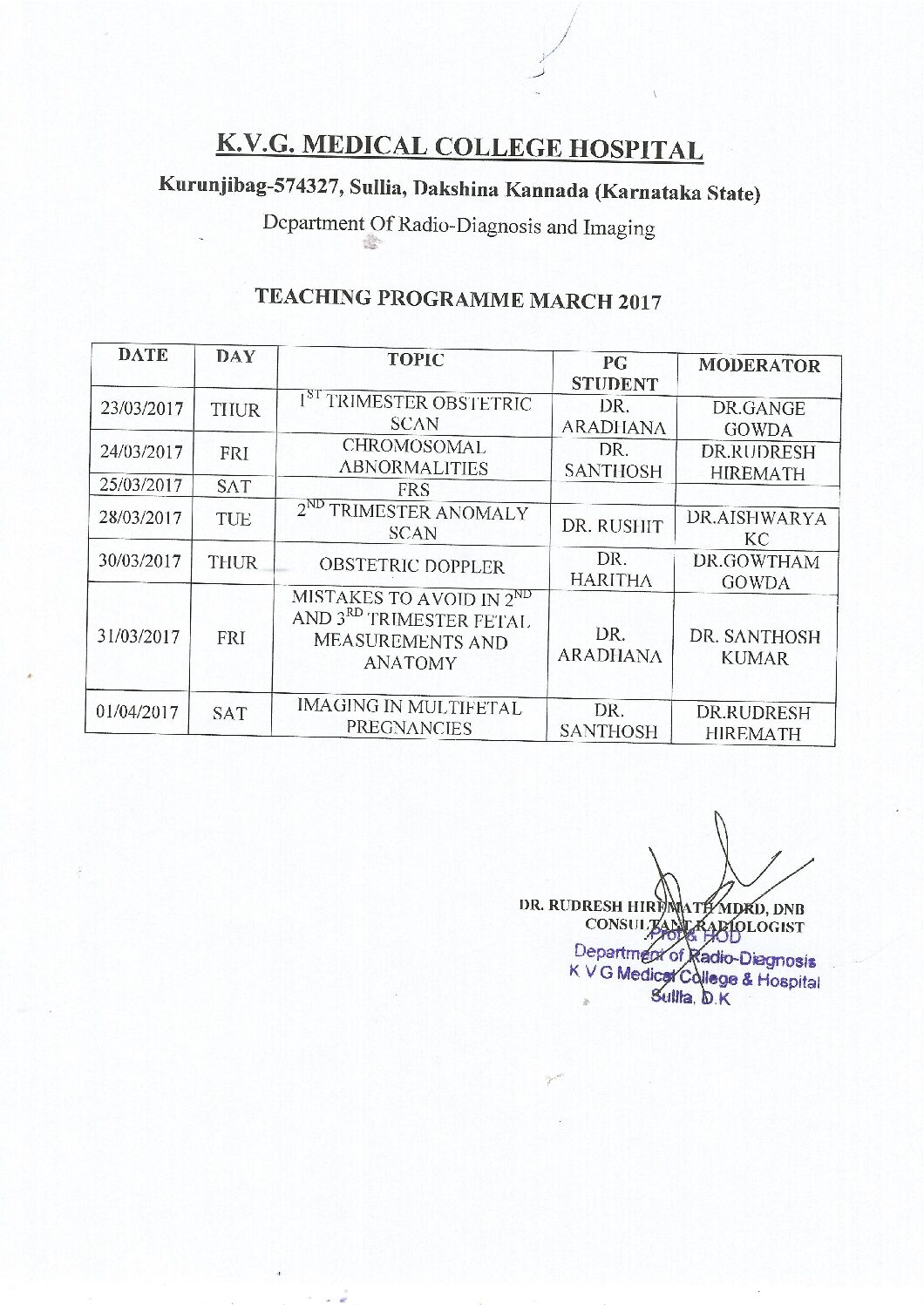 K.V.G. MEDICAL COLLEGE HOSPITAL

Kurunjibag-574327, Sullia, Dakshina Kannada (Karnataka State)

Department Of Radio-Diagnosis and Imaging

TEACHING PROGRAMME MARCH 2017

| DATE | DAY | TOPIC | PG STUDENT | MODERATOR |
|---|---|---|---|---|
| 23/03/2017 | THUR | $1^{ST}$ TRIMESTER OBSTETRIC SCAN | DR. ARADHANA | DR.GANGE GOWDA |
| 24/03/2017 | FRI | CHROMOSOMAL ABNORMALITIES | DR. SANTHOSH | DR.RUDRESH HIREMATH |
| 25/03/2017 | SAT | FRS | | |
| 28/03/2017 | TUE | $2^{ND}$ TRIMESTER ANOMALY SCAN | DR. RUSHIT | DR.AISHWARYA KC |
| 30/03/2017 | THUR | OBSTETRIC DOPPLER | DR. HARITHA | DR.GOWTHAM GOWDA |
| 31/03/2017 | FRI | MISTAKES TO AVOID IN $2^{ND}$ AND $3^{RD}$ TRIMESTER FETAL MEASUREMENTS AND ANATOMY | DR. ARADHANA | DR. SANTHOSH KUMAR |
| 01/04/2017 | SAT | IMAGING IN MULTIFETAL PREGNANCIES | DR. SANTHOSH | DR.RUDRESH HIREMATH |

DR. RUDRESH HIREMATH MDRD, DNB
CONSULTANT RADIOLOGIST

Prof & HOD
Department of Radio-Diagnosis
K V G Medical College & Hospital
Sullia, D.K